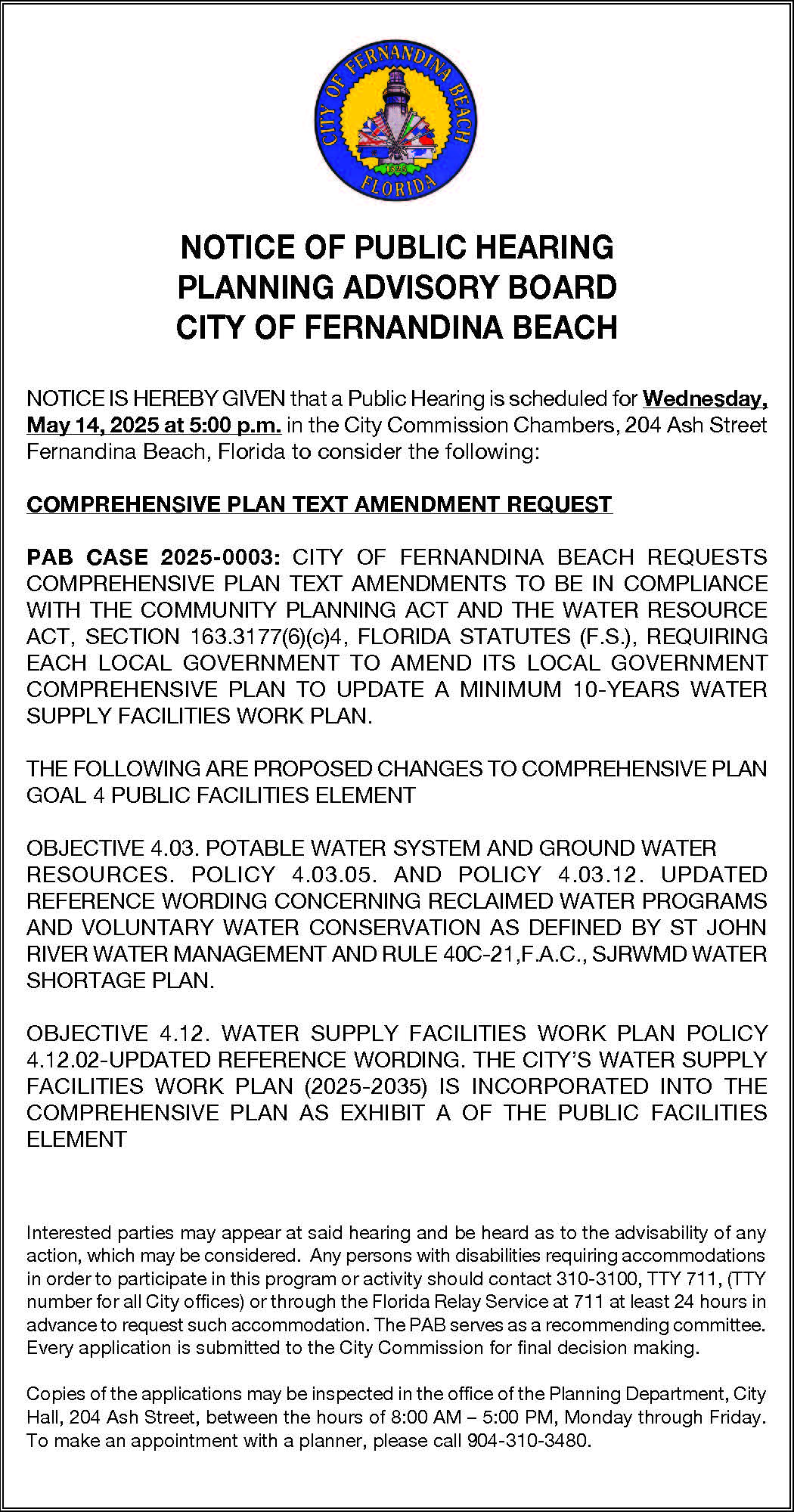 CITY OF FERNANDINA BEACH
1825
FLORIDA

NOTICE OF PUBLIC HEARING
PLANNING ADVISORY BOARD
CITY OF FERNANDINA BEACH

NOTICE IS HEREBY GIVEN that a Public Hearing is scheduled for Wednesday, May 14, 2025 at 5:00 p.m. in the City Commission Chambers, 204 Ash Street Fernandina Beach, Florida to consider the following:

COMPREHENSIVE PLAN TEXT AMENDMENT REQUEST

PAB CASE 2025-0003: CITY OF FERNANDINA BEACH REQUESTS COMPREHENSIVE PLAN TEXT AMENDMENTS TO BE IN COMPLIANCE WITH THE COMMUNITY PLANNING ACT AND THE WATER RESOURCE ACT, SECTION 163.3177(6)(c)4, FLORIDA STATUTES (F.S.), REQUIRING EACH LOCAL GOVERNMENT TO AMEND ITS LOCAL GOVERNMENT COMPREHENSIVE PLAN TO UPDATE A MINIMUM 10-YEARS WATER SUPPLY FACILITIES WORK PLAN.

THE FOLLOWING ARE PROPOSED CHANGES TO COMPREHENSIVE PLAN GOAL 4 PUBLIC FACILITIES ELEMENT

OBJECTIVE 4.03. POTABLE WATER SYSTEM AND GROUND WATER RESOURCES. POLICY 4.03.05. AND POLICY 4.03.12. UPDATED REFERENCE WORDING CONCERNING RECLAIMED WATER PROGRAMS AND VOLUNTARY WATER CONSERVATION AS DEFINED BY ST JOHN RIVER WATER MANAGEMENT AND RULE 40C-21,F.A.C., SJRWMD WATER SHORTAGE PLAN.

OBJECTIVE 4.12. WATER SUPPLY FACILITIES WORK PLAN POLICY 4.12.02-UPDATED REFERENCE WORDING. THE CITY'S WATER SUPPLY FACILITIES WORK PLAN (2025-2035) IS INCORPORATED INTO THE COMPREHENSIVE PLAN AS EXHIBIT A OF THE PUBLIC FACILITIES ELEMENT

Interested parties may appear at said hearing and be heard as to the advisability of any action, which may be considered. Any persons with disabilities requiring accommodations in order to participate in this program or activity should contact 310-3100, TTY 711, (TTY number for all City offices) or through the Florida Relay Service at 711 at least 24 hours in advance to request such accommodation. The PAB serves as a recommending committee. Every application is submitted to the City Commission for final decision making.

Copies of the applications may be inspected in the office of the Planning Department, City Hall, 204 Ash Street, between the hours of 8:00 AM – 5:00 PM, Monday through Friday. To make an appointment with a planner, please call 904-310-3480.